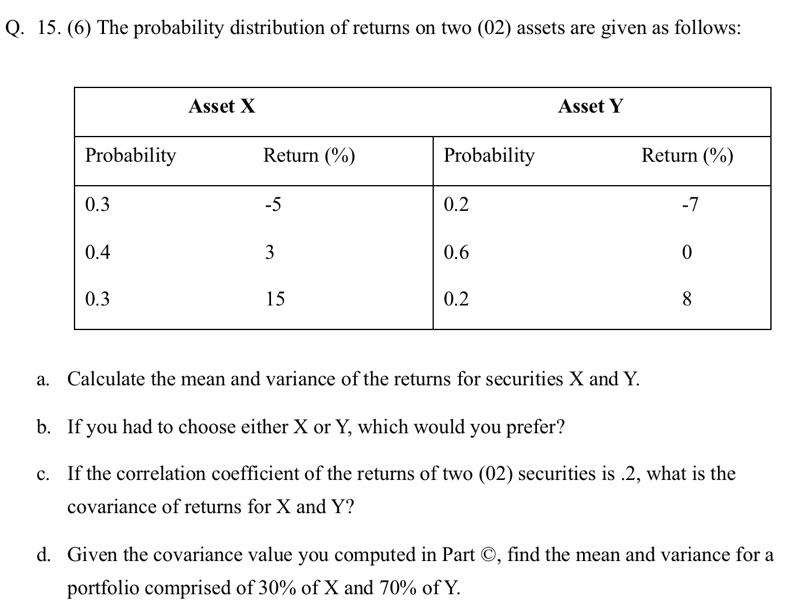 Q. 15. (6) The probability distribution of returns on two (02) assets are given as follows:

| Asset X | | Asset Y | |
|---|---|---|---|
| Probability | Return (%) | Probability | Return (%) |
| 0.3 | -5 | 0.2 | -7 |
| 0.4 | 3 | 0.6 | 0 |
| 0.3 | 15 | 0.2 | 8 |

a. Calculate the mean and variance of the returns for securities X and Y.

b. If you had to choose either X or Y, which would you prefer?

c. If the correlation coefficient of the returns of two (02) securities is .2, what is the covariance of returns for X and Y?

d. Given the covariance value you computed in Part ©, find the mean and variance for a portfolio comprised of 30% of X and 70% of Y.